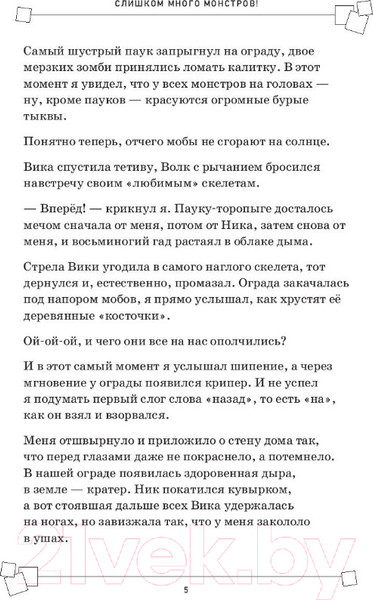 СЛИШКОМ МНОГО МОНСТРОВ!

Самый шустрый паук запрыгнул на ограду, двое мерзких зомби принялись ломать калитку. В этот момент я увидел, что у всех монстров на головах — ну, кроме пауков — красуются огромные бурые тыквы.

Понятно теперь, отчего мобы не сгорают на солнце.

Вика спустила тетиву, Волк с рычанием бросился навстречу своим «любимым» скелетам.

— Вперёд! — крикнул я. Пауку-торопыге досталось мечом сначала от меня, потом от Ника, затем снова от меня, и восьминогий гад растаял в облаке дыма.

Стрела Вики угодила в самого наглого скелета, тот дернулся и, естественно, промазал. Ограда закачалась под напором мобов, я прямо услышал, как хрустят её деревянные «косточки».

Ой-ой-ой, и чего они все на нас ополчились?

И в этот самый момент я услышал шипение, а через мгновение у ограды появился крипер. И не успел я подумать первый слог слова «назад», то есть «на», как он взял и взорвался.

Меня отшвырнуло и приложило о стену дома так, что перед глазами даже не покраснело, а потемнело. В нашей ограде появилась здоровенная дыра, в земле — кратер. Ник покатился кувырком, а вот стоявшая дальше всех Вика удержалась на ногах, но завизжала так, что у меня закололо в ушах.

21vek.by

5